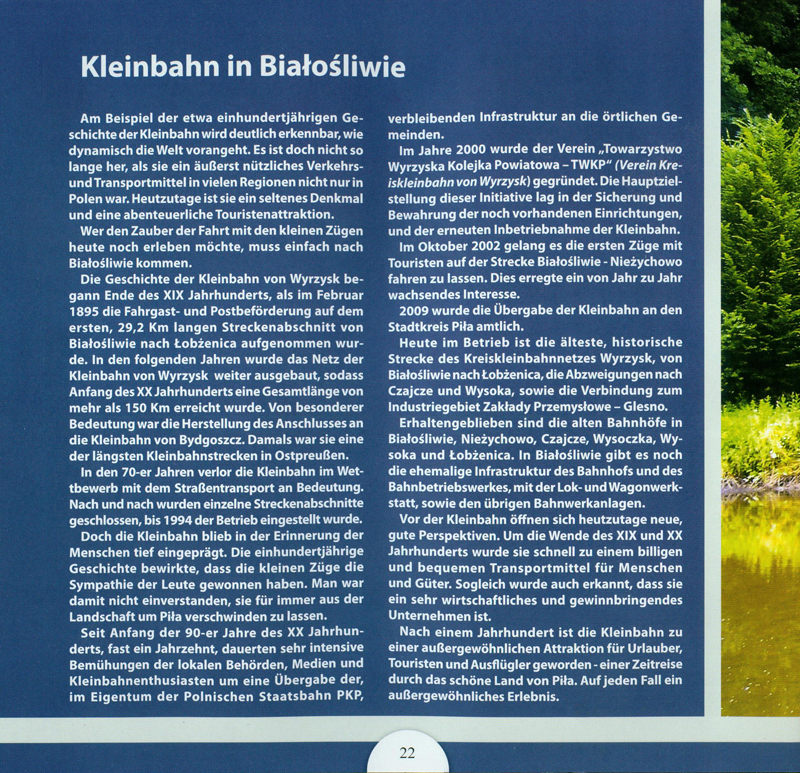 Kleinbahn in Białośliwie

Am Beispiel der etwa einhundertjährigen Geschichte der Kleinbahn wird deutlich erkennbar, wie dynamisch die Welt vorangeht. Es ist doch nicht so lange her, als sie ein äußerst nützliches Verkehrs- und Transportmittel in vielen Regionen nicht nur in Polen war. Heutzutage ist sie ein seltenes Denkmal und eine abenteuerliche Touristenattraktion.

Wer den Zauber der Fahrt mit den kleinen Zügen heute noch erleben möchte, muss einfach nach Białośliwie kommen.

Die Geschichte der Kleinbahn von Wyrzysk begann Ende des XIX Jahrhunderts, als im Februar 1895 die Fahrgast- und Postbeförderung auf dem ersten, 29,2 Km langen Streckenabschnitt von Białośliwie nach Łobżenica aufgenommen wurde. In den folgenden Jahren wurde das Netz der Kleinbahn von Wyrzysk weiter ausgebaut, sodass Anfang des XX Jahrhunderts eine Gesamtlänge von mehr als 150 Km erreicht wurde. Von besonderer Bedeutung war die Herstellung des Anschlusses an die Kleinbahn von Bydgoszcz. Damals war sie eine der längsten Kleinbahnstrecken in Ostpreußen.

In den 70-er Jahren verlor die Kleinbahn im Wettbewerb mit dem Straßentransport an Bedeutung. Nach und nach wurden einzelne Streckenabschnitte geschlossen, bis 1994 der Betrieb eingestellt wurde.

Doch die Kleinbahn blieb in der Erinnerung der Menschen tief eingeprägt. Die einhundertjährige Geschichte bewirkte, dass die kleinen Züge die Sympathie der Leute gewonnen haben. Man war damit nicht einverstanden, sie für immer aus der Landschaft um Piła verschwinden zu lassen.

Seit Anfang der 90-er Jahre des XX Jahrhunderts, fast ein Jahrzehnt, dauerten sehr intensive Bemühungen der lokalen Behörden, Medien und Kleinbahnenthusiasten um eine Übergabe der, im Eigentum der Polnischen Staatsbahn PKP, verbleibenden Infrastruktur an die örtlichen Gemeinden.

Im Jahre 2000 wurde der Verein „Towarzystwo Wyrzyska Kolejka Powiatowa – TWKP" (Verein Kreiskleinbahn von Wyrzysk) gegründet. Die Hauptzielstellung dieser Initiative lag in der Sicherung und Bewahrung der noch vorhandenen Einrichtungen, und der erneuten Inbetriebnahme der Kleinbahn.

Im Oktober 2002 gelang es die ersten Züge mit Touristen auf der Strecke Białośliwie - Nieżychowo fahren zu lassen. Dies erregte ein von Jahr zu Jahr wachsendes Interesse.

2009 wurde die Übergabe der Kleinbahn an den Stadtkreis Piła amtlich.

Heute im Betrieb ist die älteste, historische Strecke des Kreiskleinbahnnetzes Wyrzysk, von Białośliwie nach Łobżenica, die Abzweigungen nach Czajcze und Wysoka, sowie die Verbindung zum Industriegebiet Zakłady Przemysłowe – Glesno.

Erhaltengeblieben sind die alten Bahnhöfe in Białośliwie, Nieżychowo, Czajcze, Wysoczka, Wysoka und Łobżenica. In Białośliwie gibt es noch die ehemalige Infrastruktur des Bahnhofs und des Bahnbetriebswerkes, mit der Lok- und Wagonwerkstatt, sowie den übrigen Bahnwerkanlagen.

Vor der Kleinbahn öffnen sich heutzutage neue, gute Perspektiven. Um die Wende des XIX und XX Jahrhunderts wurde sie schnell zu einem billigen und bequemen Transportmittel für Menschen und Güter. Sogleich wurde auch erkannt, dass sie ein sehr wirtschaftliches und gewinnbringendes Unternehmen ist.

Nach einem Jahrhundert ist die Kleinbahn zu einer außergewöhnlichen Attraktion für Urlauber, Touristen und Ausflügler geworden - einer Zeitreise durch das schöne Land von Piła. Auf jeden Fall ein außergewöhnliches Erlebnis.

22